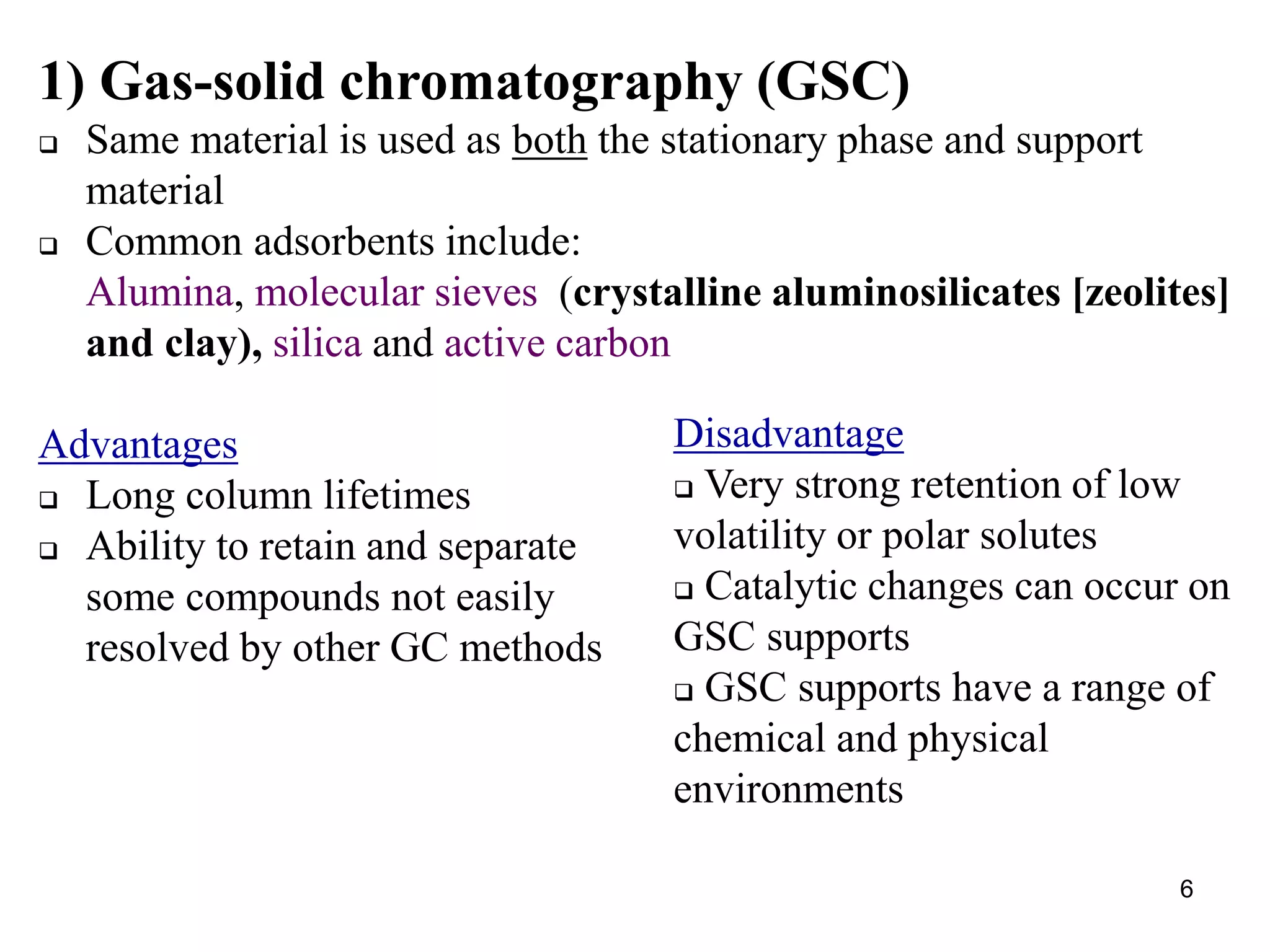 1) Gas-solid chromatography (GSC)

❑ Same material is used as both the stationary phase and support material

❑ Common adsorbents include:
Alumina, molecular sieves (crystalline aluminosilicates [zeolites] and clay), silica and active carbon

Advantages

❑ Long column lifetimes

❑ Ability to retain and separate some compounds not easily resolved by other GC methods

Disadvantage

❑ Very strong retention of low volatility or polar solutes

❑ Catalytic changes can occur on GSC supports

❑ GSC supports have a range of chemical and physical environments

6